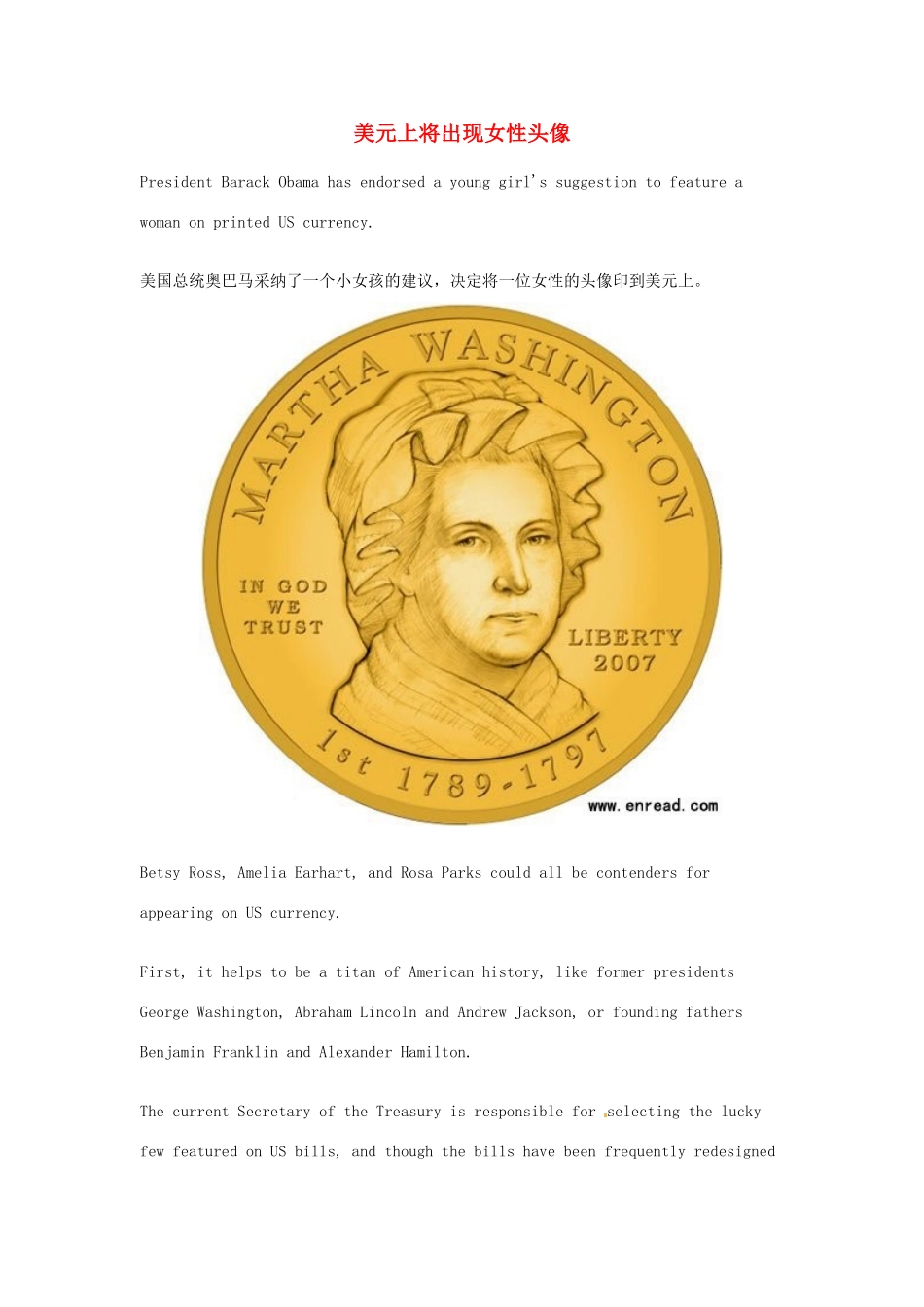 美元上将出现女性头像

President Barack Obama has endorsed a young girl's suggestion to feature a woman on printed US currency.

美国总统奥巴马采纳了一个小女孩的建议，决定将一位女性的头像印到美元上。

MARTHA WASHINGTON

IN GOD WE TRUST

LIBERTY 2007

1st 1789-1797

www.enread.com

Betsy Ross, Amelia Earhart, and Rosa Parks could all be contenders for appearing on US currency.

First, it helps to be a titan of American history, like former presidents George Washington, Abraham Lincoln and Andrew Jackson, or founding fathers Benjamin Franklin and Alexander Hamilton.

The current Secretary of the Treasury is responsible for selecting the lucky few featured on US bills, and though the bills have been frequently redesigned